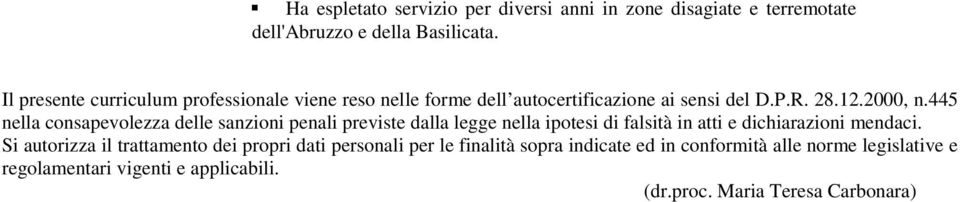 ▪ Ha espletato servizio per diversi anni in zone disagiate e terremotate dell'Abruzzo e della Basilicata.

Il presente curriculum professionale viene reso nelle forme dell’autocertificazione ai sensi del D.P.R. 28.12.2000, n.445 nella consapevolezza delle sanzioni penali previste dalla legge nella ipotesi di falsità in atti e dichiarazioni mendaci.
Si autorizza il trattamento dei propri dati personali per le finalità sopra indicate ed in conformità alle norme legislative e regolamentari vigenti e applicabili.

(dr.proc. Maria Teresa Carbonara)